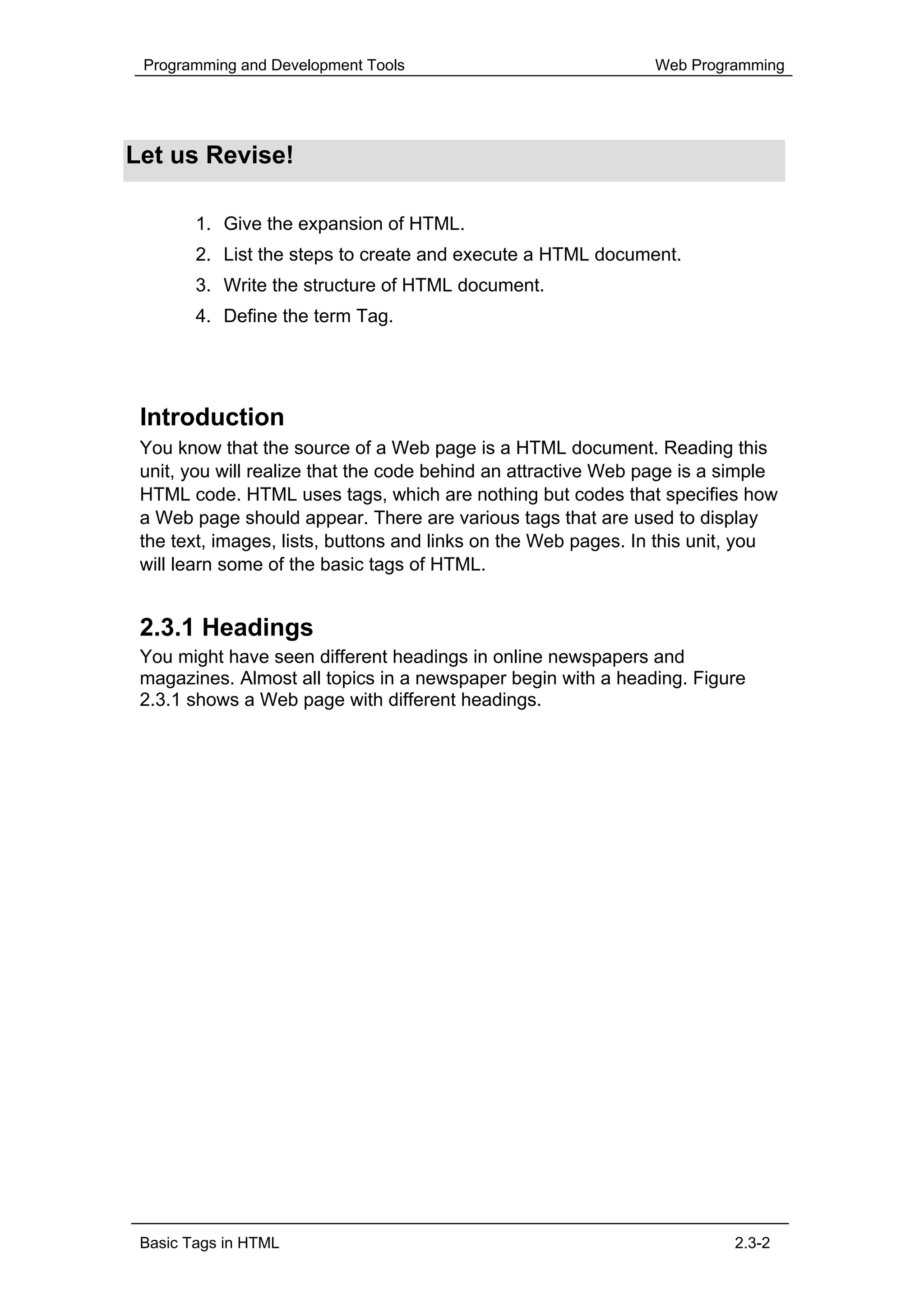 Programming and Development Tools Web Programming

Let us Revise!

1. Give the expansion of HTML.
2. List the steps to create and execute a HTML document.
3. Write the structure of HTML document.
4. Define the term Tag.

Introduction

You know that the source of a Web page is a HTML document. Reading this unit, you will realize that the code behind an attractive Web page is a simple HTML code. HTML uses tags, which are nothing but codes that specifies how a Web page should appear. There are various tags that are used to display the text, images, lists, buttons and links on the Web pages. In this unit, you will learn some of the basic tags of HTML.

2.3.1 Headings

You might have seen different headings in online newspapers and magazines. Almost all topics in a newspaper begin with a heading. Figure 2.3.1 shows a Web page with different headings.

Basic Tags in HTML 2.3-2